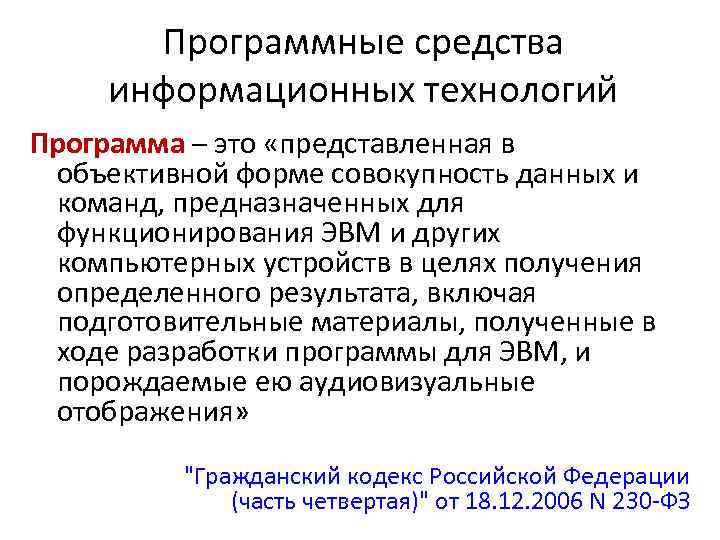 Программные средства информационных технологий

Программа – это «представленная в объективной форме совокупность данных и команд, предназначенных для функционирования ЭВМ и других компьютерных устройств в целях получения определенного результата, включая подготовительные материалы, полученные в ходе разработки программы для ЭВМ, и порождаемые ею аудиовизуальные отображения»

"Гражданский кодекс Российской Федерации (часть четвертая)" от 18.12.2006 N 230-ФЗ